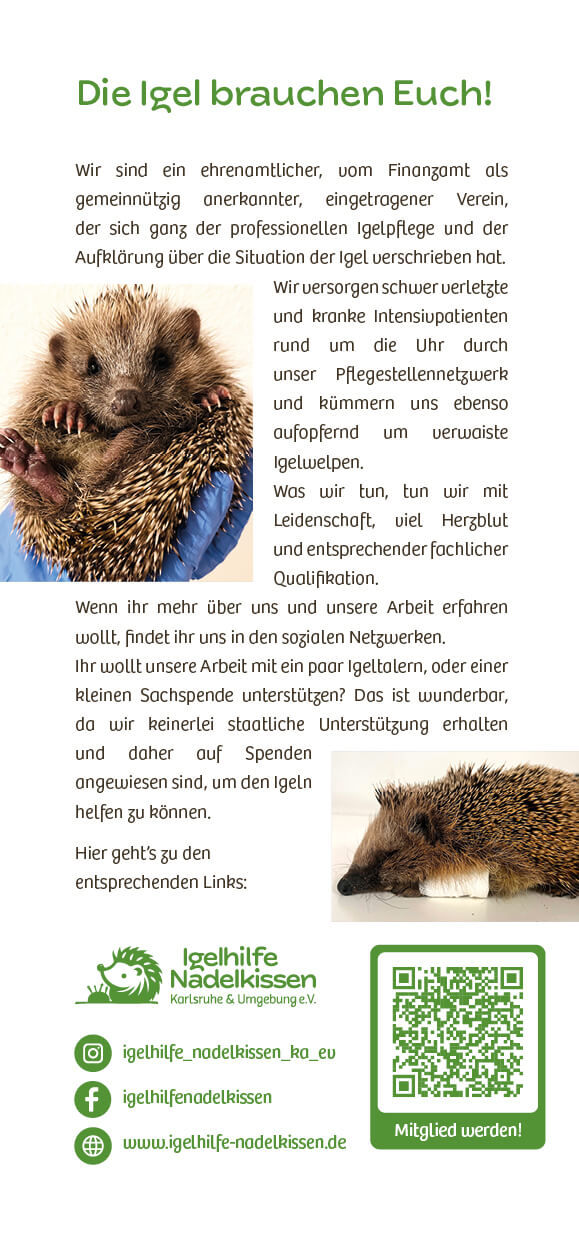 Die Igel brauchen Euch!

Wir sind ein ehrenamtlicher, vom Finanzamt als gemeinnützig anerkannter, eingetragener Verein, der sich ganz der professionellen Igelpflege und der Aufklärung über die Situation der Igel verschrieben hat.

Wir versorgen schwer verletzte und kranke Intensivpatienten rund um die Uhr durch unser Pflegestellennetzwerk und kümmern uns ebenso aufopfernd um verwaiste Igelwelpen.

Was wir tun, tun wir mit Leidenschaft, viel Herzblut und entsprechender fachlicher Qualifikation.

Wenn ihr mehr über uns und unsere Arbeit erfahren wollt, findet ihr uns in den sozialen Netzwerken.

Ihr wollt unsere Arbeit mit ein paar Igeltalern, oder einer kleinen Sachspende unterstützen? Das ist wunderbar, da wir keinerlei staatliche Unterstützung erhalten und daher auf Spenden angewiesen sind, um den Igeln helfen zu können.

Hier geht's zu den entsprechenden Links:

Igelhilfe Nadelkissen
Karlsruhe & Umgebung e.V.

igelhilfe_nadelkissen_ka_ev

igelhilfenadelkissen

www.igelhilfe-nadelkissen.de

Mitglied werden!